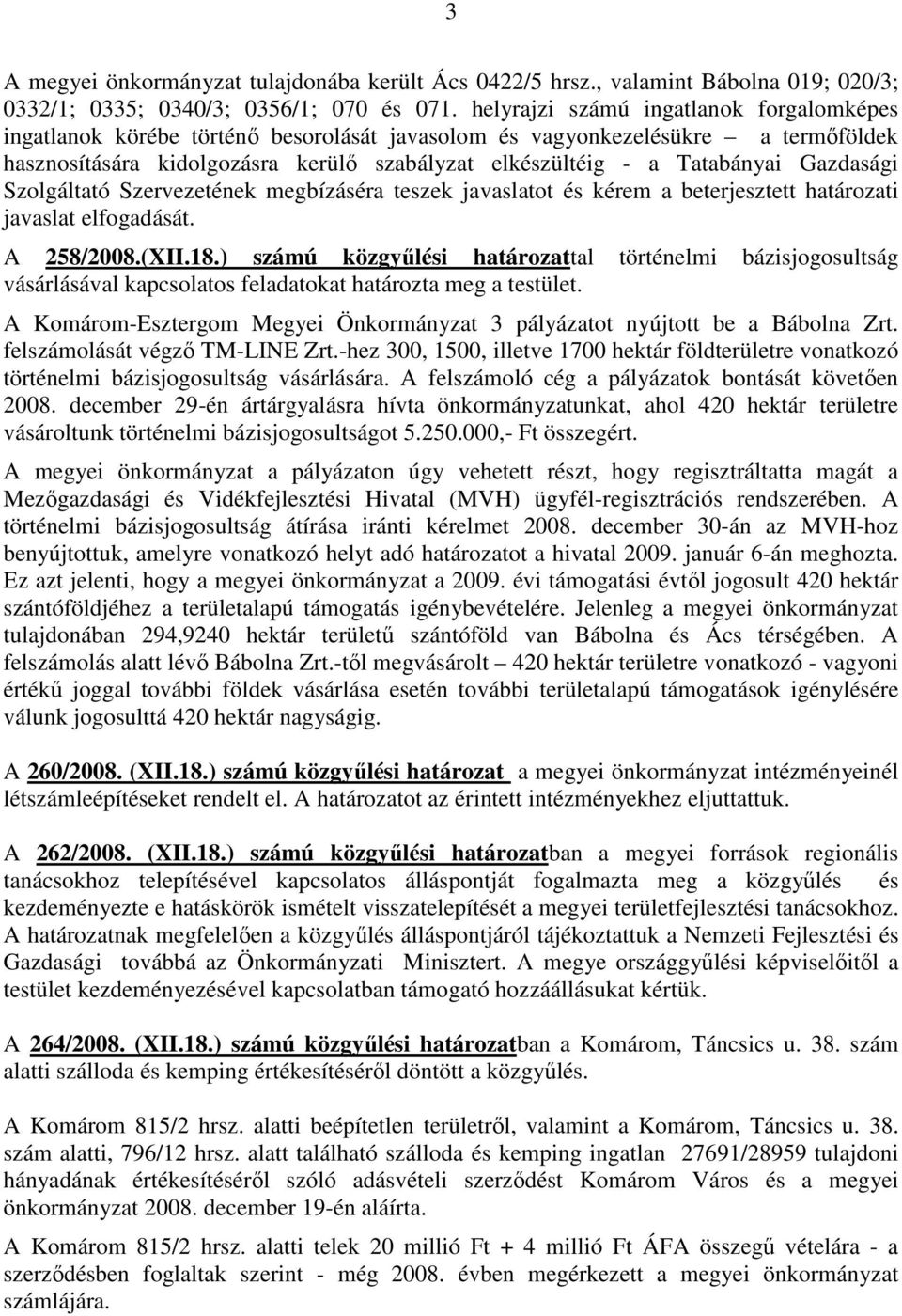 3

A megyei önkormányzat tulajdonába került Ács 0422/5 hrsz., valamint Bábolna 019; 020/3; 0332/1; 0335; 0340/3; 0356/1; 070 és 071. helyrajzi számú ingatlanok forgalomképes ingatlanok körébe történő besorolását javasolom és vagyonkezelésükre – a termőföldek hasznosítására kidolgozásra kerülő szabályzat elkészültéig - a Tatabányai Gazdasági Szolgáltató Szervezetének megbízására teszek javaslatot és kérem a beterjesztett határozati javaslat elfogadását.

A 258/2008.(XII.18.) számú közgyűlési határozattal történelmi bázisjogosultság vásárlásával kapcsolatos feladatokat határozta meg a testület.

A Komárom-Esztergom Megyei Önkormányzat 3 pályázatot nyújtott be a Bábolna Zrt. felszámolását végző TM-LINE Zrt.-hez 300, 1500, illetve 1700 hektár földterületre vonatkozó történelmi bázisjogosultság vásárlására. A felszámoló cég a pályázatok bontását követően 2008. december 29-én ártárgyalásra hívta önkormányzatunkat, ahol 420 hektár területre vásároltunk történelmi bázisjogosultságot 5.250.000,- Ft összegért.

A megyei önkormányzat a pályázaton úgy vehetett részt, hogy regisztráltatta magát a Mezőgazdasági és Vidékfejlesztési Hivatal (MVH) ügyfél-regisztrációs rendszerében. A történelmi bázisjogosultság átírása iránti kérelmet 2008. december 30-án az MVH-hoz benyújtottuk, amelyre vonatkozó helyt adó határozatot a hivatal 2009. január 6-án meghozta. Ez azt jelenti, hogy a megyei önkormányzat a 2009. évi támogatási évtől jogosult 420 hektár szántóföldjéhez a területalapú támogatás igénybevételére. Jelenleg a megyei önkormányzat tulajdonában 294,9240 hektár területű szántóföld van Bábolna és Ács térségében. A felszámolás alatt lévő Bábolna Zrt.-től megvásárolt – 420 hektár területre vonatkozó - vagyoni értékű joggal további földek vásárlása esetén további területalapú támogatások igénylésére válunk jogosulttá 420 hektár nagyságig.

A 260/2008. (XII.18.) számú közgyűlési határozat a megyei önkormányzat intézményeinél létszámleépítéseket rendelt el. A határozatot az érintett intézményekhez eljuttattuk.

A 262/2008. (XII.18.) számú közgyűlési határozatban a megyei források regionális tanácsokhoz telepítésével kapcsolatos álláspontját fogalmazta meg a közgyűlés és kezdeményezte e hatáskörök ismételt visszatelepítését a megyei területfejlesztési tanácsokhoz. A határozatnak megfelelően a közgyűlés álláspontjáról tájékoztattuk a Nemzeti Fejlesztési és Gazdasági továbbá az Önkormányzati Minisztert. A megye országgyűlési képviselőitől a testület kezdeményezésével kapcsolatban támogató hozzáállásukat kértük.

A 264/2008. (XII.18.) számú közgyűlési határozatban a Komárom, Táncsics u. 38. szám alatti szálloda és kemping értékesítéséről döntött a közgyűlés.

A Komárom 815/2 hrsz. alatti beépítetlen területről, valamint a Komárom, Táncsics u. 38. szám alatti, 796/12 hrsz. alatt található szálloda és kemping ingatlan 27691/28959 tulajdoni hányadának értékesítéséről szóló adásvételi szerződést Komárom Város és a megyei önkormányzat 2008. december 19-én aláírta.

A Komárom 815/2 hrsz. alatti telek 20 millió Ft + 4 millió Ft ÁFA összegű vételára - a szerződésben foglaltak szerint - még 2008. évben megérkezett a megyei önkormányzat számlájára.